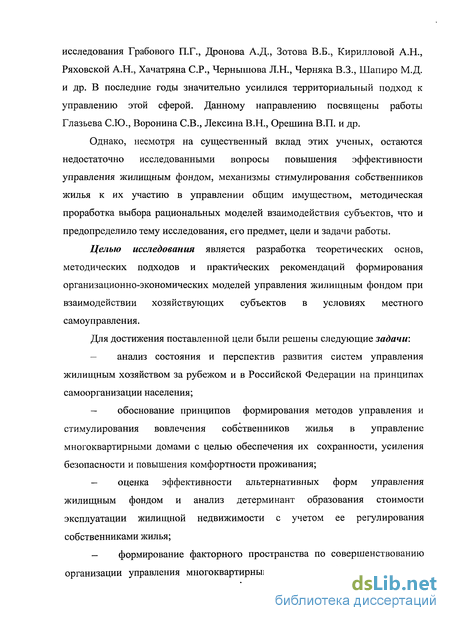 исследования Грабового П.Г., Дронова А.Д., Зотова В.Б., Кирилловой А.Н., Ряховской А.Н., Хачатряна С.Р., Чернышова Л.Н., Черняка В.З., Шапиро М.Д. и др. В последние годы значительно усилился территориальный подход к управлению этой сферой. Данному направлению посвящены работы Глазьева С.Ю., Воронина С.В., Лексина В.Н., Орешина В.П. и др.

Однако, несмотря на существенный вклад этих ученых, остаются недостаточно исследованными вопросы повышения эффективности управления жилищным фондом, механизмы стимулирования собственников жилья к их участию в управлении общим имуществом, методическая проработка выбора рациональных моделей взаимодействия субъектов, что и предопределило тему исследования, его предмет, цели и задачи работы.

Целью исследования является разработка теоретических основ, методических подходов и практических рекомендаций формирования организационно-экономических моделей управления жилищным фондом при взаимодействии хозяйствующих субъектов в условиях местного самоуправления.

Для достижения поставленной цели были решены следующие задачи:

– анализ состояния и перспектив развития систем управления жилищным хозяйством за рубежом и в Российской Федерации на принципах самоорганизации населения;

– обоснование принципов формирования методов управления и стимулирования вовлечения собственников жилья в управление многоквартирными домами с целью обеспечения их сохранности, усиления безопасности и повышения комфортности проживания;

– оценка эффективности альтернативных форм управления жилищным фондом и анализ детерминант образования стоимости эксплуатации жилищной недвижимости с учетом ее регулирования собственниками жилья;

– формирование факторного пространства по совершенствованию организации управления многоквартирны

dsLib.net
библиотека диссертаций